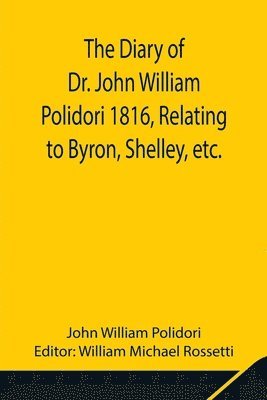 The Diary of Dr. John William Polidori 1816, Relating to Byron, Shelley, etc.

John William Polidori
Editor: William Michael Rossetti